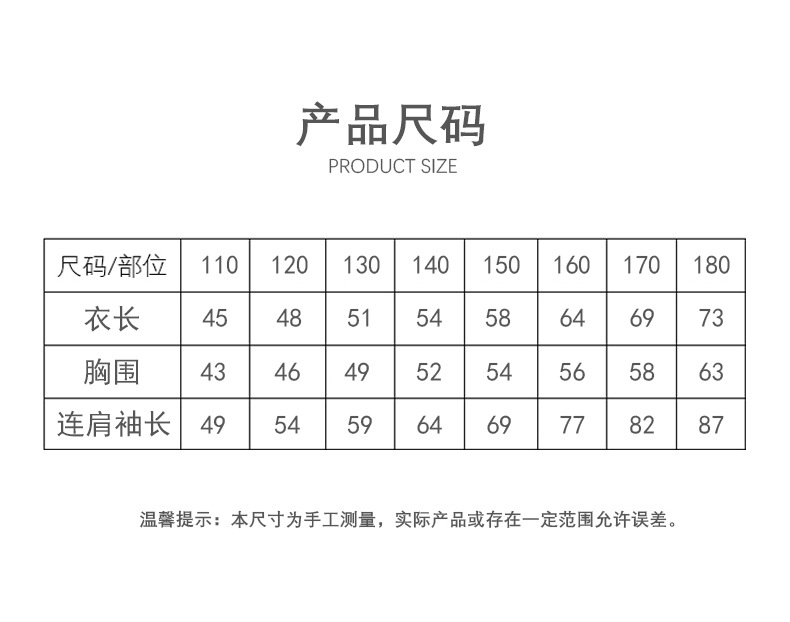 产品尺码
PRODUCT SIZE

| 尺码/部位 | 110 | 120 | 130 | 140 | 150 | 160 | 170 | 180 |
|---|---|---|---|---|---|---|---|---|
| 衣长 | 45 | 48 | 51 | 54 | 58 | 64 | 69 | 73 |
| 胸围 | 43 | 46 | 49 | 52 | 54 | 56 | 58 | 63 |
| 连肩袖长 | 49 | 54 | 59 | 64 | 69 | 77 | 82 | 87 |

温馨提示：本尺寸为手工测量，实际产品或存在一定范围允许误差。